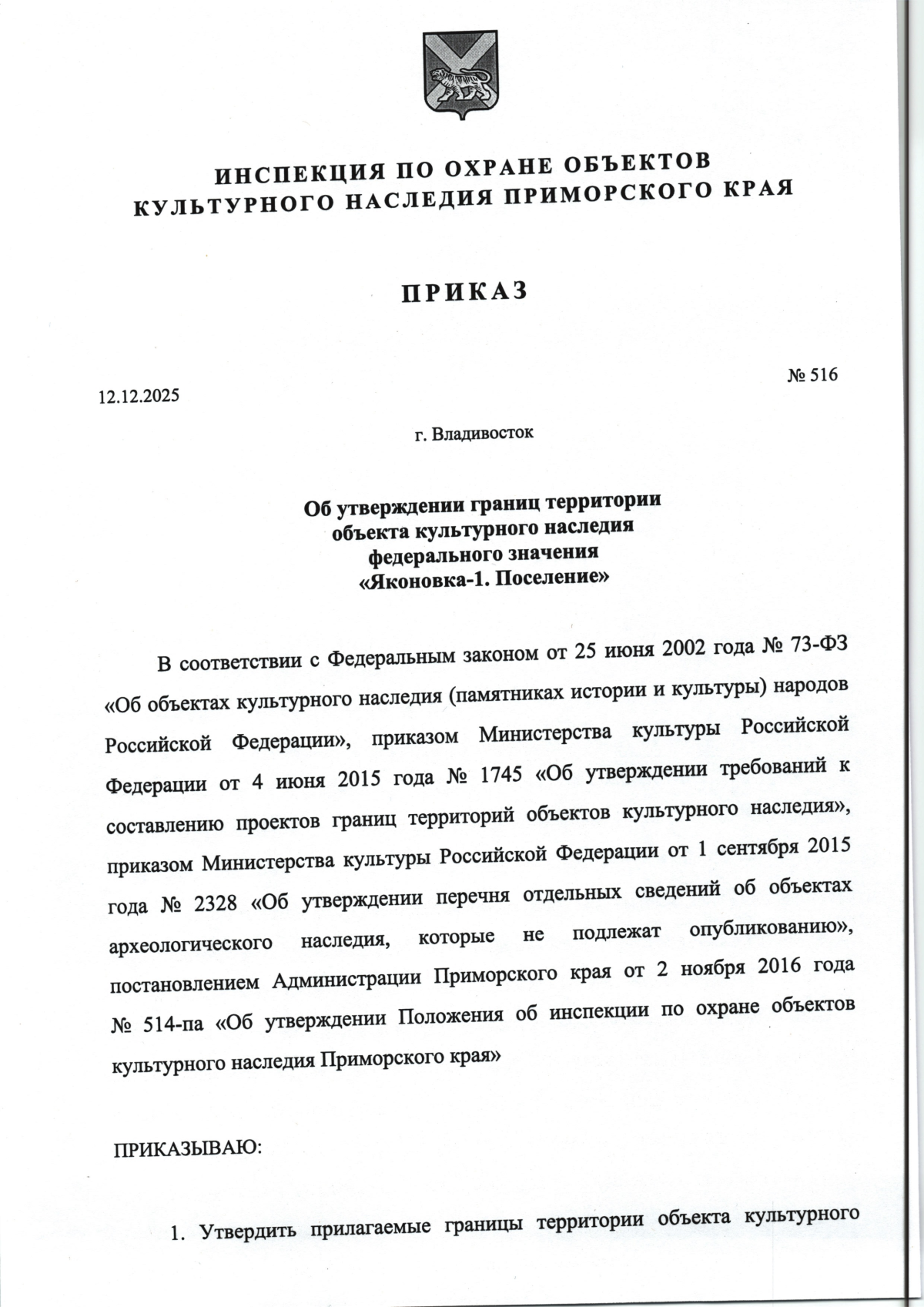 ИНСПЕКЦИЯ ПО ОХРАНЕ ОБЪЕКТОВ
КУЛЬТУРНОГО НАСЛЕДИЯ ПРИМОРСКОГО КРАЯ

ПРИКАЗ

12.12.2025

№ 516

г. Владивосток

Об утверждении границ территории
объекта культурного наследия
федерального значения
«Яконовка-1. Поселение»

В соответствии с Федеральным законом от 25 июня 2002 года № 73-ФЗ «Об объектах культурного наследия (памятниках истории и культуры) народов Российской Федерации», приказом Министерства культуры Российской Федерации от 4 июня 2015 года № 1745 «Об утверждении требований к составлению проектов границ территорий объектов культурного наследия», приказом Министерства культуры Российской Федерации от 1 сентября 2015 года № 2328 «Об утверждении перечня отдельных сведений об объектах археологического наследия, которые не подлежат опубликованию», постановлением Администрации Приморского края от 2 ноября 2016 года № 514-па «Об утверждении Положения об инспекции по охране объектов культурного наследия Приморского края»

ПРИКАЗЫВАЮ:

1. Утвердить прилагаемые границы территории объекта культурного